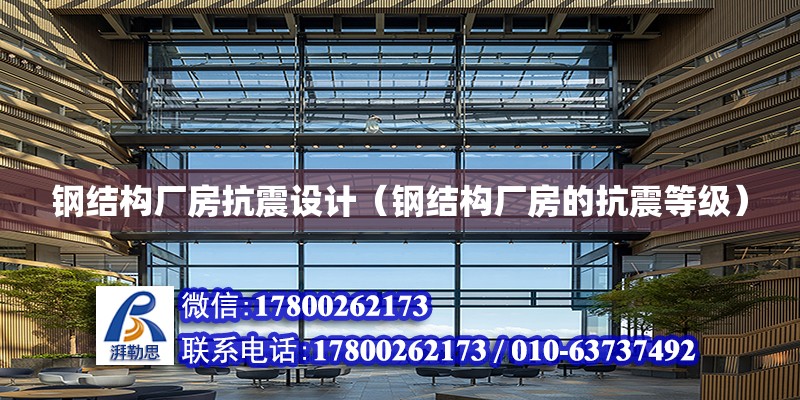 钢结构厂房抗震设计（钢结构厂房的抗震等级）

湃勒思

微信:17800262173

联系电话:17800262173 / 010-63737492